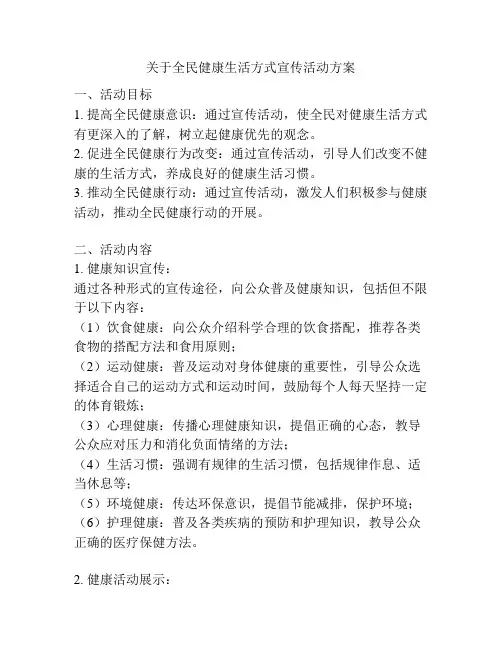 关于全民健康生活方式宣传活动方案

一、活动目标
1. 提高全民健康意识：通过宣传活动，使全民对健康生活方式有更深入的了解，树立起健康优先的观念。
2. 促进全民健康行为改变：通过宣传活动，引导人们改变不健康的生活方式，养成良好的健康生活习惯。
3. 推动全民健康行动：通过宣传活动，激发人们积极参与健康活动，推动全民健康行动的开展。

二、活动内容
1. 健康知识宣传：
通过各种形式的宣传途径，向公众普及健康知识，包括但不限于以下内容：
（1）饮食健康：向公众介绍科学合理的饮食搭配，推荐各类食物的搭配方法和食用原则；
（2）运动健康：普及运动对身体健康的重要性，引导公众选择适合自己的运动方式和运动时间，鼓励每个人每天坚持一定的体育锻炼；
（3）心理健康：传播心理健康知识，提倡正确的心态，教导公众应对压力和消化负面情绪的方法；
（4）生活习惯：强调有规律的生活习惯，包括规律作息、适当休息等；
（5）环境健康：传达环保意识，提倡节能减排，保护环境；
（6）护理健康：普及各类疾病的预防和护理知识，教导公众正确的医疗保健方法。

2. 健康活动展示：